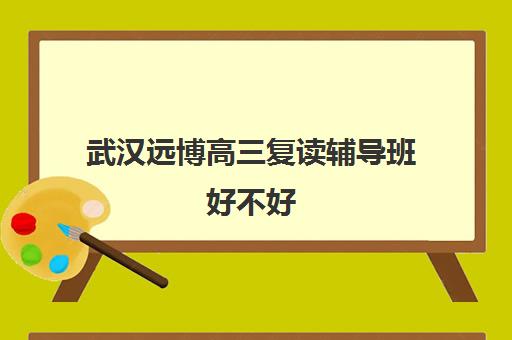 武汉远博高三复读辅导班好不好